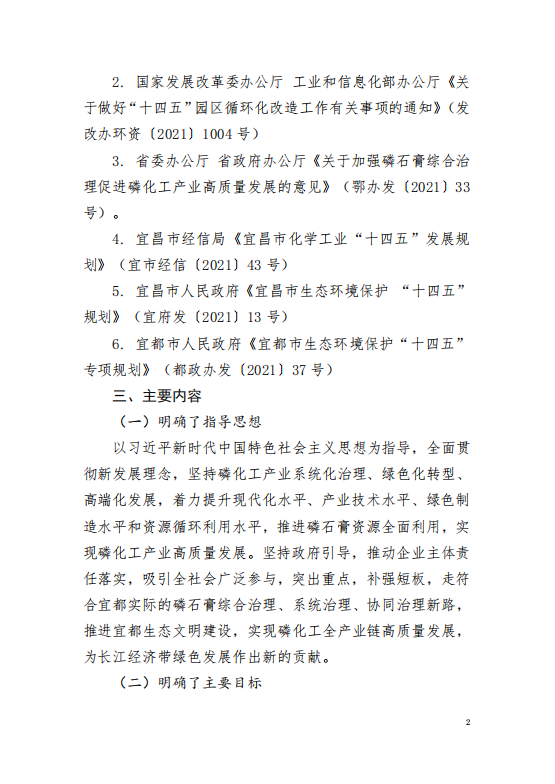 2. 国家发展改革委办公厅 工业和信息化部办公厅《关于做好“十四五”园区循环化改造工作有关事项的通知》（发改办环资〔2021〕1004号）

3. 省委办公厅 省政府办公厅《关于加强磷石膏综合治理促进磷化工产业高质量发展的意见》（鄂办发〔2021〕33号）。

4. 宜昌市经信局《宜昌市化学工业“十四五”发展规划》（宜市经信〔2021〕43号）

5. 宜昌市人民政府《宜昌市生态环境保护 “十四五”规划》（宜府发〔2021〕13号）

6. 宜都市人民政府《宜都市生态环境保护“十四五”专项规划》（都政办发〔2021〕37号）

三、主要内容

（一）明确了指导思想

以习近平新时代中国特色社会主义思想为指导，全面贯彻新发展理念，坚持磷化工产业系统化治理、绿色化转型、高端化发展，着力提升现代化水平、产业技术水平、绿色制造水平和资源循环利用水平，推进磷石膏资源全面利用，实现磷化工产业高质量发展。坚持政府引导，推动企业主体责任落实，吸引全社会广泛参与，突出重点，补强短板，走符合宜都实际的磷石膏综合治理、系统治理、协同治理新路，推进宜都生态文明建设，实现磷化工全产业链高质量发展，为长江经济带绿色发展作出新的贡献。

（二）明确了主要目标

2